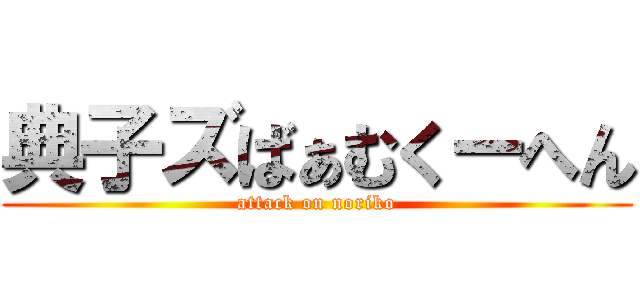 典子ズばぁむくーへん
attack on noriko